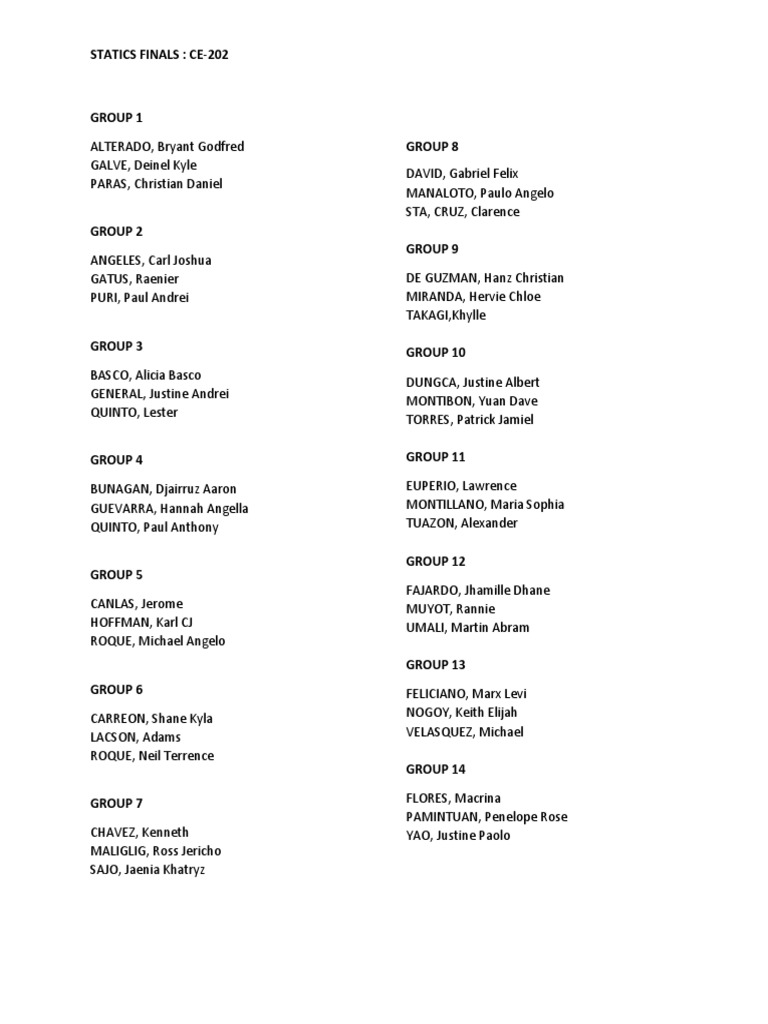 STATICS FINALS : CE-202

GROUP 1

ALTERADO, Bryant Godfred
GALVE, Deinel Kyle
PARAS, Christian Daniel

GROUP 2

ANGELES, Carl Joshua
GATUS, Raenier
PURI, Paul Andrei

GROUP 3

BASCO, Alicia Basco
GENERAL, Justine Andrei
QUINTO, Lester

GROUP 4

BUNAGAN, Djairruz Aaron
GUEVARRA, Hannah Angella
QUINTO, Paul Anthony

GROUP 5

CANLAS, Jerome
HOFFMAN, Karl CJ
ROQUE, Michael Angelo

GROUP 6

CARREON, Shane Kyla
LACSON, Adams
ROQUE, Neil Terrence

GROUP 7

CHAVEZ, Kenneth
MALIGLIG, Ross Jericho
SAJO, Jaenia Khatryz

GROUP 8

DAVID, Gabriel Felix
MANALOTO, Paulo Angelo
STA, CRUZ, Clarence

GROUP 9

DE GUZMAN, Hanz Christian
MIRANDA, Hervie Chloe
TAKAGI,Khylle

GROUP 10

DUNGCA, Justine Albert
MONTIBON, Yuan Dave
TORRES, Patrick Jamiel

GROUP 11

EUPERIO, Lawrence
MONTILLANO, Maria Sophia
TUAZON, Alexander

GROUP 12

FAJARDO, Jhamille Dhane
MUYOT, Rannie
UMALI, Martin Abram

GROUP 13

FELICIANO, Marx Levi
NOGOY, Keith Elijah
VELASQUEZ, Michael

GROUP 14

FLORES, Macrina
PAMINTUAN, Penelope Rose
YAO, Justine Paolo